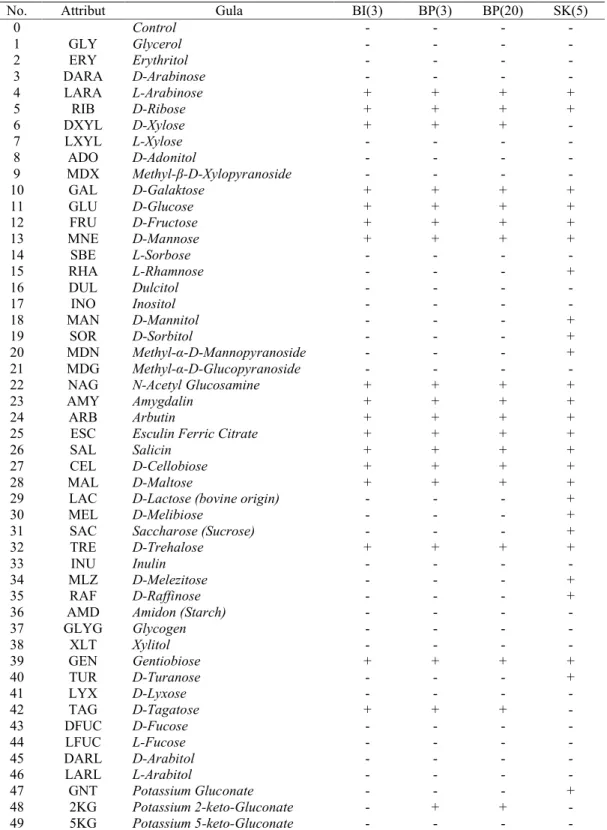 | No. | Attribut | Gula | BI(3) | BP(3) | BP(20) | SK(5) |
|---|---|---|---|---|---|---|
| 0 | | Control | - | - | - | - |
| 1 | GLY | Glycerol | - | - | - | - |
| 2 | ERY | Erythritol | - | - | - | - |
| 3 | DARA | D-Arabinose | - | - | - | - |
| 4 | LARA | L-Arabinose | + | + | + | + |
| 5 | RIB | D-Ribose | + | + | + | + |
| 6 | DXYL | D-Xylose | + | + | + | - |
| 7 | LXYL | L-Xylose | - | - | - | - |
| 8 | ADO | D-Adonitol | - | - | - | - |
| 9 | MDX | Methyl-β-D-Xylopyranoside | - | - | - | - |
| 10 | GAL | D-Galaktose | + | + | + | + |
| 11 | GLU | D-Glucose | + | + | + | + |
| 12 | FRU | D-Fructose | + | + | + | + |
| 13 | MNE | D-Mannose | + | + | + | + |
| 14 | SBE | L-Sorbose | - | - | - | - |
| 15 | RHA | L-Rhamnose | - | - | - | + |
| 16 | DUL | Dulcitol | - | - | - | - |
| 17 | INO | Inositol | - | - | - | - |
| 18 | MAN | D-Mannitol | - | - | - | + |
| 19 | SOR | D-Sorbitol | - | - | - | + |
| 20 | MDN | Methyl-α-D-Mannopyranoside | - | - | - | + |
| 21 | MDG | Methyl-α-D-Glucopyranoside | - | - | - | - |
| 22 | NAG | N-Acetyl Glucosamine | + | + | + | + |
| 23 | AMY | Amygdalin | + | + | + | + |
| 24 | ARB | Arbutin | + | + | + | + |
| 25 | ESC | Esculin Ferric Citrate | + | + | + | + |
| 26 | SAL | Salicin | + | + | + | + |
| 27 | CEL | D-Cellobiose | + | + | + | + |
| 28 | MAL | D-Maltose | + | + | + | + |
| 29 | LAC | D-Lactose (bovine origin) | - | - | - | + |
| 30 | MEL | D-Melibiose | - | - | - | + |
| 31 | SAC | Saccharose (Sucrose) | - | - | - | + |
| 32 | TRE | D-Trehalose | + | + | + | + |
| 33 | INU | Inulin | - | - | - | - |
| 34 | MLZ | D-Melezitose | - | - | - | + |
| 35 | RAF | D-Raffinose | - | - | - | + |
| 36 | AMD | Amidon (Starch) | - | - | - | - |
| 37 | GLYG | Glycogen | - | - | - | - |
| 38 | XLT | Xylitol | - | - | - | - |
| 39 | GEN | Gentiobiose | + | + | + | + |
| 40 | TUR | D-Turanose | - | - | - | + |
| 41 | LYX | D-Lyxose | - | - | - | - |
| 42 | TAG | D-Tagatose | + | + | + | - |
| 43 | DFUC | D-Fucose | - | - | - | - |
| 44 | LFUC | L-Fucose | - | - | - | - |
| 45 | DARL | D-Arabitol | - | - | - | - |
| 46 | LARL | L-Arabitol | - | - | - | - |
| 47 | GNT | Potassium Gluconate | - | - | - | + |
| 48 | 2KG | Potassium 2-keto-Gluconate | - | + | + | - |
| 49 | 5KG | Potassium 5-keto-Gluconate | - | - | - | - |